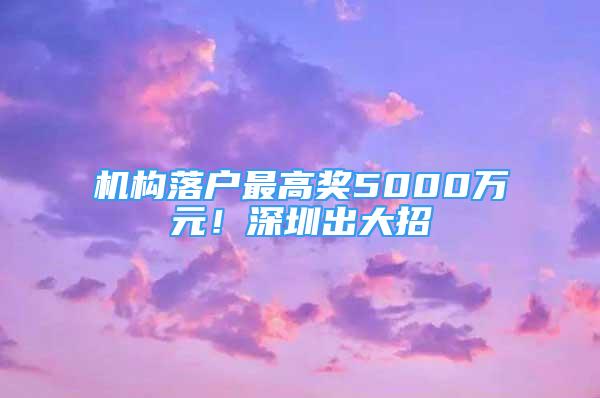 机构落户最高奖5000万元！深圳出大招